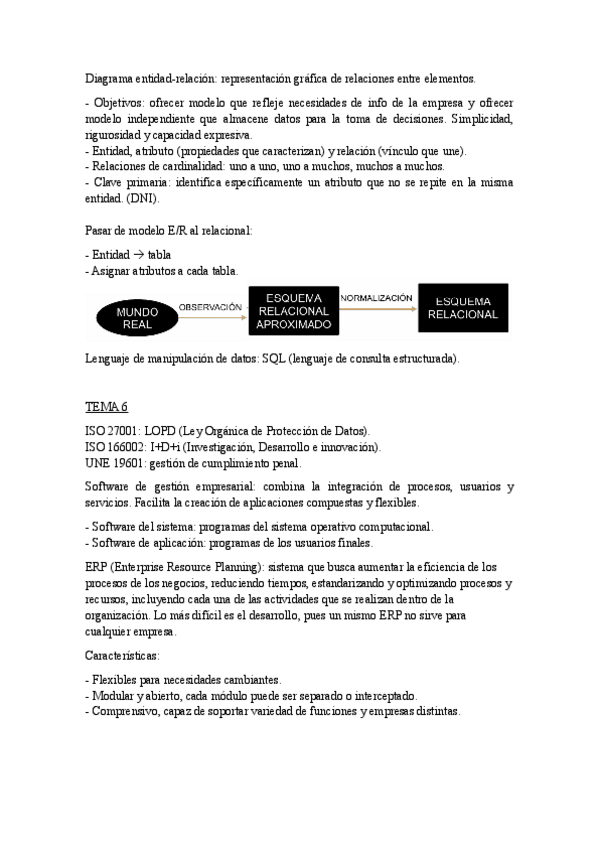 Diagrama entidad-relación: representación gráfica de relaciones entre elementos.

- Objetivos: ofrecer modelo que refleje necesidades de info de la empresa y ofrecer modelo independiente que almacene datos para la toma de decisiones. Simplicidad, rigurosidad y capacidad expresiva.
- Entidad, atributo (propiedades que caracterizan) y relación (vínculo que une).
- Relaciones de cardinalidad: uno a uno, uno a muchos, muchos a muchos.
- Clave primaria: identifica específicamente un atributo que no se repite en la misma entidad. (DNI).

Pasar de modelo E/R al relacional:

- Entidad $\rightarrow$ tabla
- Asignar atributos a cada tabla.

MUNDO REAL

OBSERVACIÓN

ESQUEMA RELACIONAL APROXIMADO

NORMALIZACIÓN

ESQUEMA RELACIONAL

Lenguaje de manipulación de datos: SQL (lenguaje de consulta estructurada).

TEMA 6

ISO 27001: LOPD (Ley Orgánica de Protección de Datos).
ISO 166002: I+D+i (Investigación, Desarrollo e innovación).
UNE 19601: gestión de cumplimiento penal.

Software de gestión empresarial: combina la integración de procesos, usuarios y servicios. Facilita la creación de aplicaciones compuestas y flexibles.

- Software del sistema: programas del sistema operativo computacional.
- Software de aplicación: programas de los usuarios finales.

ERP (Enterprise Resource Planning): sistema que busca aumentar la eficiencia de los procesos de los negocios, reduciendo tiempos, estandarizando y optimizando procesos y recursos, incluyendo cada una de las actividades que se realizan dentro de la organización. Lo más difícil es el desarrollo, pues un mismo ERP no sirve para cualquier empresa.

Características:

- Flexibles para necesidades cambiantes.
- Modular y abierto, cada módulo puede ser separado o interceptado.
- Comprensivo, capaz de soportar variedad de funciones y empresas distintas.